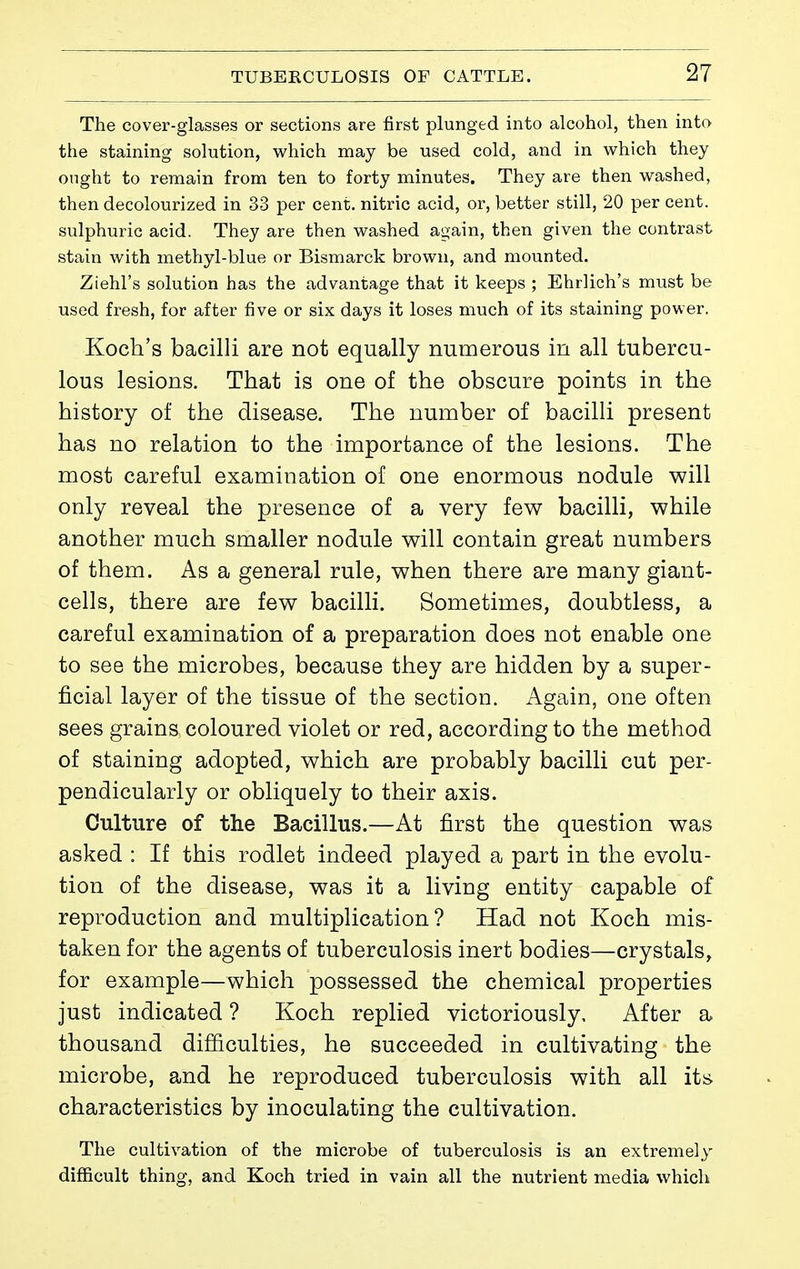 TUBERCULOSIS OF CATTLE. 27

The cover-glasses or sections are first plunged into alcohol, then into the staining solution, which may be used cold, and in which they ought to remain from ten to forty minutes. They are then washed, then decolourized in 33 per cent. nitric acid, or, better still, 20 per cent. sulphuric acid. They are then washed again, then given the contrast stain with methyl-blue or Bismarck brown, and mounted.

Ziehl's solution has the advantage that it keeps ; Ehrlich's must be used fresh, for after five or six days it loses much of its staining power.

Koch's bacilli are not equally numerous in all tuberculous lesions. That is one of the obscure points in the history of the disease. The number of bacilli present has no relation to the importance of the lesions. The most careful examination of one enormous nodule will only reveal the presence of a very few bacilli, while another much smaller nodule will contain great numbers of them. As a general rule, when there are many giant-cells, there are few bacilli. Sometimes, doubtless, a careful examination of a preparation does not enable one to see the microbes, because they are hidden by a superficial layer of the tissue of the section. Again, one often sees grains coloured violet or red, according to the method of staining adopted, which are probably bacilli cut perpendicularly or obliquely to their axis.

Culture of the Bacillus.—At first the question was asked : If this rodlet indeed played a part in the evolution of the disease, was it a living entity capable of reproduction and multiplication? Had not Koch mistaken for the agents of tuberculosis inert bodies—crystals, for example—which possessed the chemical properties just indicated? Koch replied victoriously. After a thousand difficulties, he succeeded in cultivating the microbe, and he reproduced tuberculosis with all its characteristics by inoculating the cultivation.

The cultivation of the microbe of tuberculosis is an extremely difficult thing, and Koch tried in vain all the nutrient media which